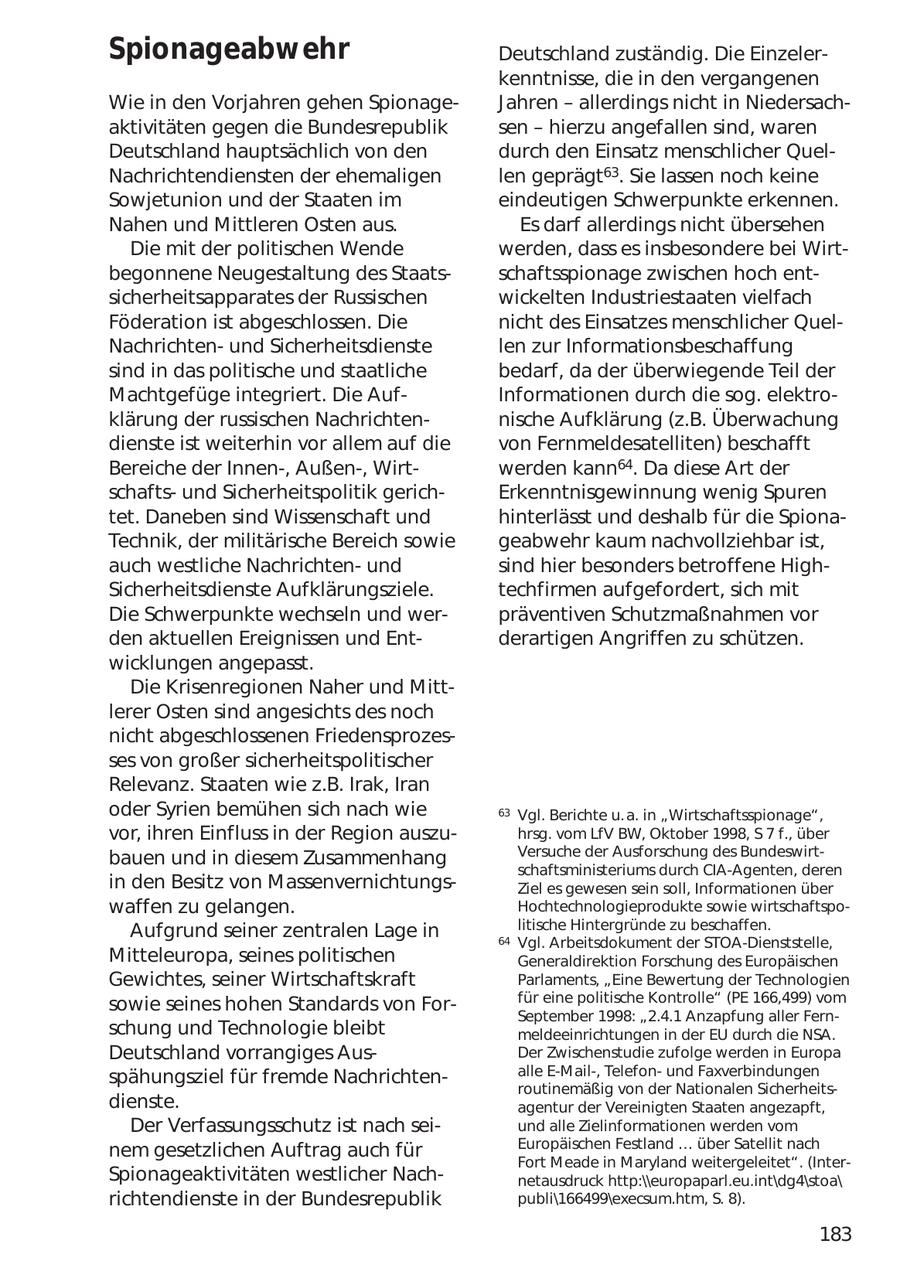 Spionageabwehr

Wie in den Vorjahren gehen Spionageaktivitäten gegen die Bundesrepublik Deutschland hauptsächlich von den Nachrichtendiensten der ehemaligen Sowjetunion und der Staaten im Nahen und Mittleren Osten aus.

Die mit der politischen Wende begonnene Neugestaltung des Staatssicherheitsapparates der Russischen Föderation ist abgeschlossen. Die Nachrichten- und Sicherheitsdienste sind in das politische und staatliche Machtgefüge integriert. Die Aufklärung der russischen Nachrichtendienste ist weiterhin vor allem auf die Bereiche der Innen-, Außen-, Wirtschafts- und Sicherheitspolitik gerichtet. Daneben sind Wissenschaft und Technik, der militärische Bereich sowie auch westliche Nachrichten- und Sicherheitsdienste Aufklärungsziele. Die Schwerpunkte wechseln und werden aktuellen Ereignissen und Entwicklungen angepasst.

Die Krisenregionen Naher und Mittlerer Osten sind angesichts des noch nicht abgeschlossenen Friedensprozesses von großer sicherheitspolitischer Relevanz. Staaten wie z.B. Irak, Iran oder Syrien bemühen sich nach wie vor, ihren Einfluss in der Region auszubauen und in diesem Zusammenhang in den Besitz von Massenvernichtungswaffen zu gelangen.

Aufgrund seiner zentralen Lage in Mitteleuropa, seines politischen Gewichtes, seiner Wirtschaftskraft sowie seines hohen Standards von Forschung und Technologie bleibt Deutschland vorrangiges Ausspähungsziel für fremde Nachrichtendienste.

Der Verfassungsschutz ist nach seinem gesetzlichen Auftrag auch für Spionageaktivitäten westlicher Nachrichtendienste in der Bundesrepublik Deutschland zuständig. Die Einzelerkenntnisse, die in den vergangenen Jahren – allerdings nicht in Niedersachsen – hierzu angefallen sind, waren durch den Einsatz menschlicher Quellen geprägt$^{63}$. Sie lassen noch keine eindeutigen Schwerpunkte erkennen.

Es darf allerdings nicht übersehen werden, dass es insbesondere bei Wirtschaftsspionage zwischen hoch entwickelten Industriestaaten vielfach nicht des Einsatzes menschlicher Quellen zur Informationsbeschaffung bedarf, da der überwiegende Teil der Informationen durch die sog. elektronische Aufklärung (z.B. Überwachung von Fernmeldesatelliten) beschafft werden kann$^{64}$. Da diese Art der Erkenntnisgewinnung wenig Spuren hinterlässt und deshalb für die Spionageabwehr kaum nachvollziehbar ist, sind hier besonders betroffene Hightechfirmen aufgefordert, sich mit präventiven Schutzmaßnahmen vor derartigen Angriffen zu schützen.

63 Vgl. Berichte u. a. in „Wirtschaftsspionage“, hrsg. vom LfV BW, Oktober 1998, S 7 f., über Versuche der Ausforschung des Bundeswirtschaftsministeriums durch CIA-Agenten, deren Ziel es gewesen sein soll, Informationen über Hochtechnologieprodukte sowie wirtschaftspolitische Hintergründe zu beschaffen.

64 Vgl. Arbeitsdokument der STOA-Dienststelle, Generaldirektion Forschung des Europäischen Parlaments, „Eine Bewertung der Technologien für eine politische Kontrolle“ (PE 166,499) vom September 1998: „2.4.1 Anzapfung aller Fernmeldeeinrichtungen in der EU durch die NSA. Der Zwischenstudie zufolge werden in Europa alle E-Mail-, Telefon- und Faxverbindungen routinemäßig von der Nationalen Sicherheitsagentur der Vereinigten Staaten angezapft, und alle Zielinformationen werden vom Europäischen Festland ... über Satellit nach Fort Meade in Maryland weitergeleitet“. (Internetausdruck http:\\europaparl.eu.int\dg4\stoa\publi\166499\execsum.htm, S. 8).

183